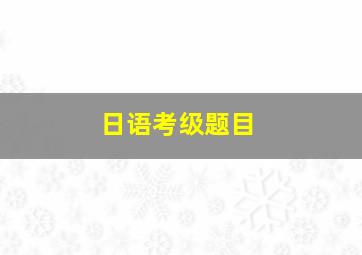 日语考级题目